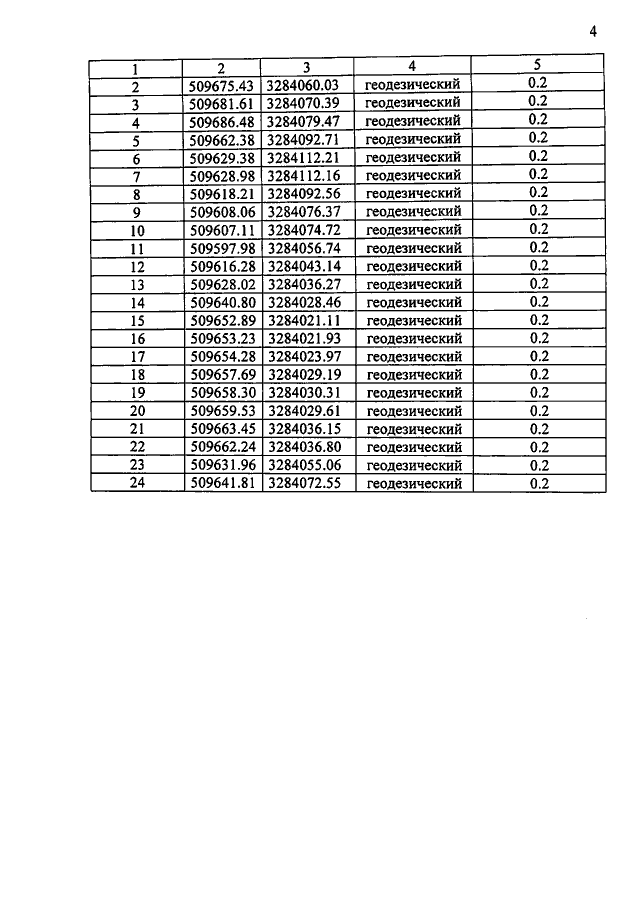 4

| 1 | 2 | 3 | 4 | 5 |
|---|---|---|---|---|
| 2 | 509675.43 | 3284060.03 | геодезический | 0.2 |
| 3 | 509681.61 | 3284070.39 | геодезический | 0.2 |
| 4 | 509686.48 | 3284079.47 | геодезический | 0.2 |
| 5 | 509662.38 | 3284092.71 | геодезический | 0.2 |
| 6 | 509629.38 | 3284112.21 | геодезический | 0.2 |
| 7 | 509628.98 | 3284112.16 | геодезический | 0.2 |
| 8 | 509618.21 | 3284092.56 | геодезический | 0.2 |
| 9 | 509608.06 | 3284076.37 | геодезический | 0.2 |
| 10 | 509607.11 | 3284074.72 | геодезический | 0.2 |
| 11 | 509597.98 | 3284056.74 | геодезический | 0.2 |
| 12 | 509616.28 | 3284043.14 | геодезический | 0.2 |
| 13 | 509628.02 | 3284036.27 | геодезический | 0.2 |
| 14 | 509640.80 | 3284028.46 | геодезический | 0.2 |
| 15 | 509652.89 | 3284021.11 | геодезический | 0.2 |
| 16 | 509653.23 | 3284021.93 | геодезический | 0.2 |
| 17 | 509654.28 | 3284023.97 | геодезический | 0.2 |
| 18 | 509657.69 | 3284029.19 | геодезический | 0.2 |
| 19 | 509658.30 | 3284030.31 | геодезический | 0.2 |
| 20 | 509659.53 | 3284029.61 | геодезический | 0.2 |
| 21 | 509663.45 | 3284036.15 | геодезический | 0.2 |
| 22 | 509662.24 | 3284036.80 | геодезический | 0.2 |
| 23 | 509631.96 | 3284055.06 | геодезический | 0.2 |
| 24 | 509641.81 | 3284072.55 | геодезический | 0.2 |